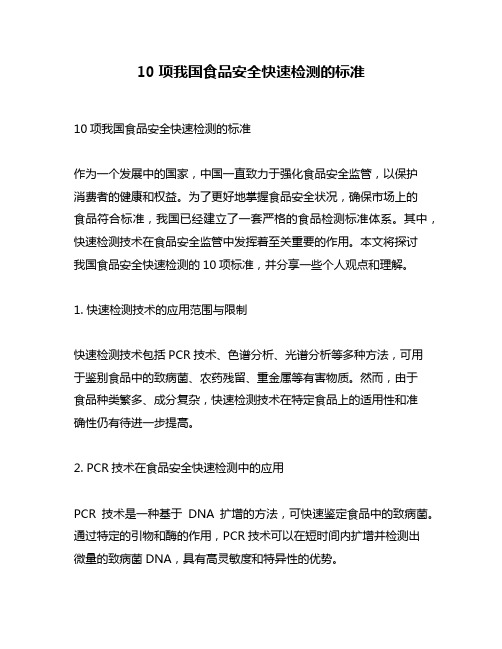 10 项我国食品安全快速检测的标准

10 项我国食品安全快速检测的标准

作为一个发展中的国家，中国一直致力于强化食品安全监管，以保护消费者的健康和权益。为了更好地掌握食品安全状况，确保市场上的食品符合标准，我国已经建立了一套严格的食品检测标准体系。其中，快速检测技术在食品安全监管中发挥着至关重要的作用。本文将探讨我国食品安全快速检测的 10 项标准，并分享一些个人观点和理解。

1. 快速检测技术的应用范围与限制

快速检测技术包括 PCR 技术、色谱分析、光谱分析等多种方法，可用于鉴别食品中的致病菌、农药残留、重金属等有害物质。然而，由于食品种类繁多、成分复杂，快速检测技术在特定食品上的适用性和准确性仍有待进一步提高。

2. PCR 技术在食品安全快速检测中的应用

PCR 技术是一种基于 DNA 扩增的方法，可快速鉴定食品中的致病菌。通过特定的引物和酶的作用，PCR 技术可以在短时间内扩增并检测出微量的致病菌 DNA，具有高灵敏度和特异性的优势。